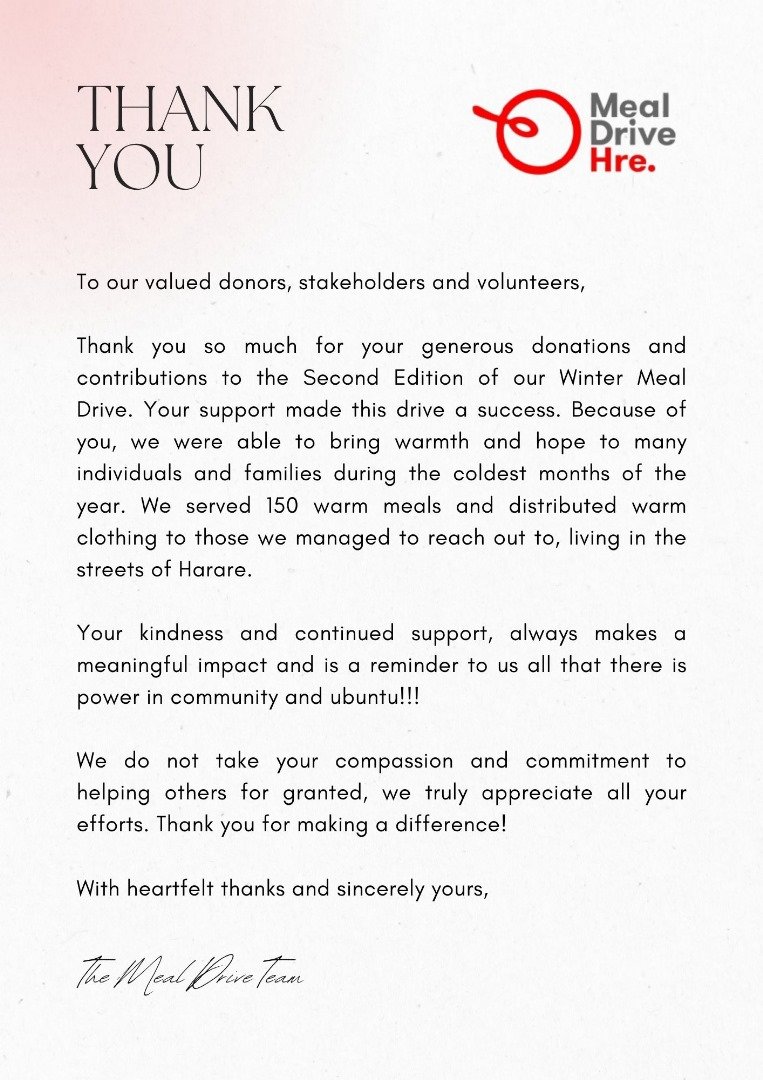 THANK YOU

Meal Drive Hre.

To our valued donors, stakeholders and volunteers,

Thank you so much for your generous donations and contributions to the Second Edition of our Winter Meal Drive. Your support made this drive a success. Because of you, we were able to bring warmth and hope to many individuals and families during the coldest months of the year. We served 150 warm meals and distributed warm clothing to those we managed to reach out to, living in the streets of Harare.

Your kindness and continued support, always makes a meaningful impact and is a reminder to us all that there is power in community and ubuntu!!!

We do not take your compassion and commitment to helping others for granted, we truly appreciate all your efforts. Thank you for making a difference!

With heartfelt thanks and sincerely yours,

The Meal Drive Team